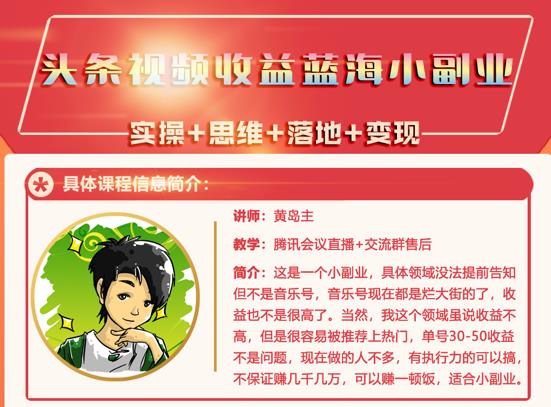 头条视频收益蓝海小副业

实操+思维+落地+变现

具体课程信息简介：

讲师：黄岛主

教学：腾讯会议直播+交流群售后

简介：这是一个小副业，具体领域没法提前告知但不是音乐号，音乐号现在都是烂大街的了，收益也不是很高了。当然，我这个领域虽说收益不高，但是很容易被推荐上热门，单号30-50收益不是问题，现在做的人不多，有执行力的可以搞，不保证赚几千几万，可以赚一顿饭，适合小副业。